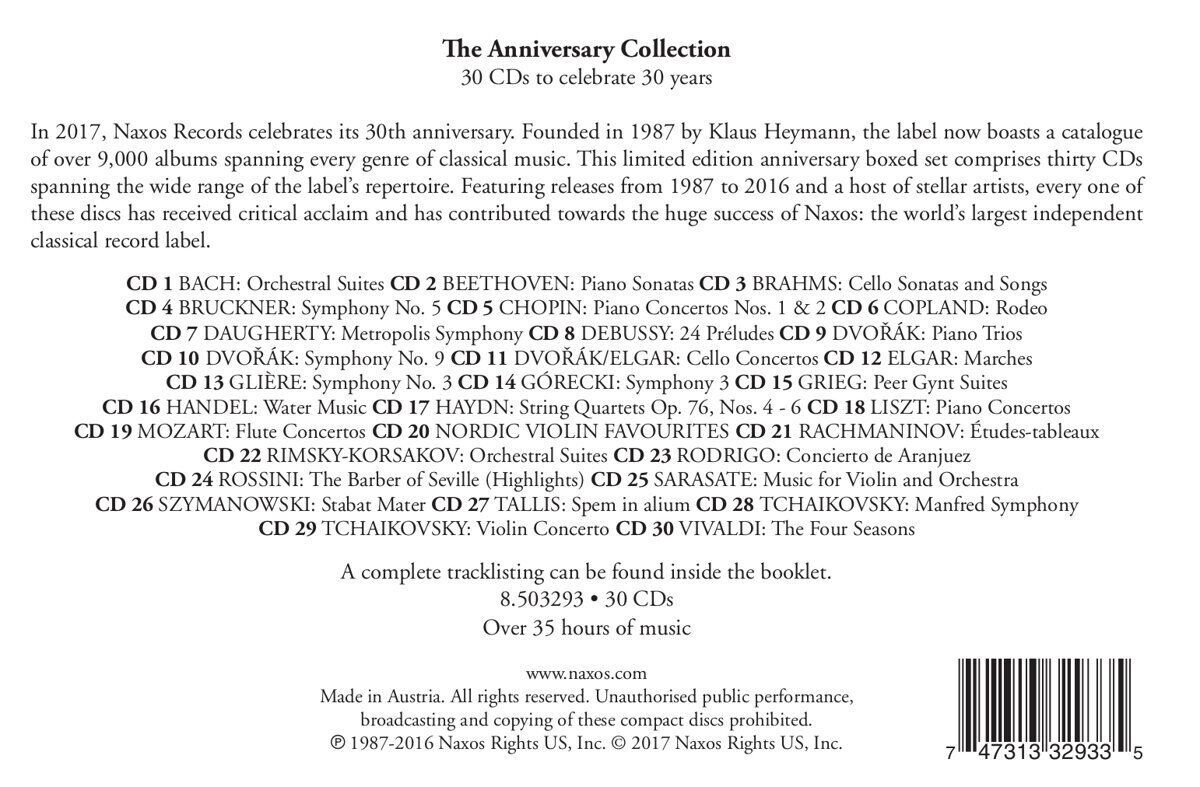 The Anniversary Collection
30 CDs to celebrate 30 years

In 2017, Naxos Records celebrates its 30th anniversary. Founded in 1987 by Klaus Heymann, the label now boasts a catalogue of over 9,000 albums spanning every genre of classical music. This limited edition anniversary boxed set comprises thirty CDs spanning the wide range of the label's repertoire. Featuring releases from 1987 to 2016 and a host of stellar artists, every one of these discs has received critical acclaim and has contributed towards the huge success of Naxos: the world's largest independent classical record label.

CD 1 BACH: Orchestral Suites CD 2 BEETHOVEN: Piano Sonatas CD 3 BRAHMS: Cello Sonatas and Songs CD 4 BRUCKNER: Symphony No. 5 CD 5 CHOPIN: Piano Concertos Nos. 1 & 2 CD 6 COPLAND: Rodeo CD 7 DAUGHERTY: Metropolis Symphony CD 8 DEBUSSY: 24 Préludes CD 9 DVOŘÁK: Piano Trios CD 10 DVOŘÁK: Symphony No. 9 CD 11 DVOŘÁK/ELGAR: Cello Concertos CD 12 ELGAR: Marches CD 13 GLIÈRE: Symphony No. 3 CD 14 GÓRECKI: Symphony 3 CD 15 GRIEG: Peer Gynt Suites CD 16 HANDEL: Water Music CD 17 HAYDN: String Quartets Op. 76, Nos. 4 - 6 CD 18 LISZT: Piano Concertos CD 19 MOZART: Flute Concertos CD 20 NORDIC VIOLIN FAVOURITES CD 21 RACHMANINOV: Études-tableaux CD 22 RIMSKY-KORSAKOV: Orchestral Suites CD 23 RODRIGO: Concierto de Aranjuez CD 24 ROSSINI: The Barber of Seville (Highlights) CD 25 SARASATE: Music for Violin and Orchestra CD 26 SZYMANOWSKI: Stabat Mater CD 27 TALLIS: Spem in alium CD 28 TCHAIKOVSKY: Manfred Symphony CD 29 TCHAIKOVSKY: Violin Concerto CD 30 VIVALDI: The Four Seasons

A complete tracklisting can be found inside the booklet.
8.503293 • 30 CDs
Over 35 hours of music

www.naxos.com
Made in Austria. All rights reserved. Unauthorised public performance, broadcasting and copying of these compact discs prohibited.
℗ 1987-2016 Naxos Rights US, Inc. © 2017 Naxos Rights US, Inc.

7 47313 32933 5